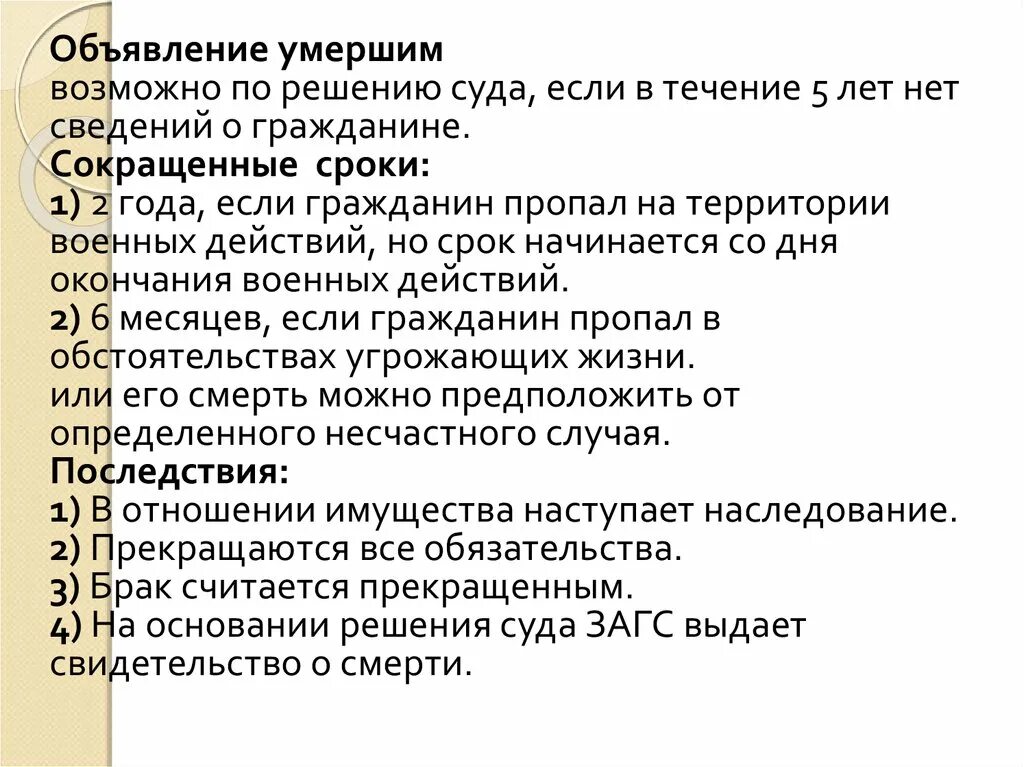 Объявление умершим
возможно по решению суда, если в течение 5 лет нет сведений о гражданине.
Сокращенные сроки:
1) 2 года, если гражданин пропал на территории военных действий, но срок начинается со дня окончания военных действий.
2) 6 месяцев, если гражданин пропал в обстоятельствах угрожающих жизни.
или его смерть можно предположить от определенного несчастного случая.
Последствия:
1) В отношении имущества наступает наследование.
2) Прекращаются все обязательства.
3) Брак считается прекращенным.
4) На основании решения суда ЗАГС выдает свидетельство о смерти.